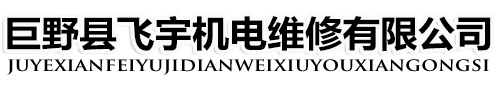 巨野县飞宇机电维修有限公司
JUYEXIANFEIYUJIDIANWEIXIUYOUXIANGONGSI